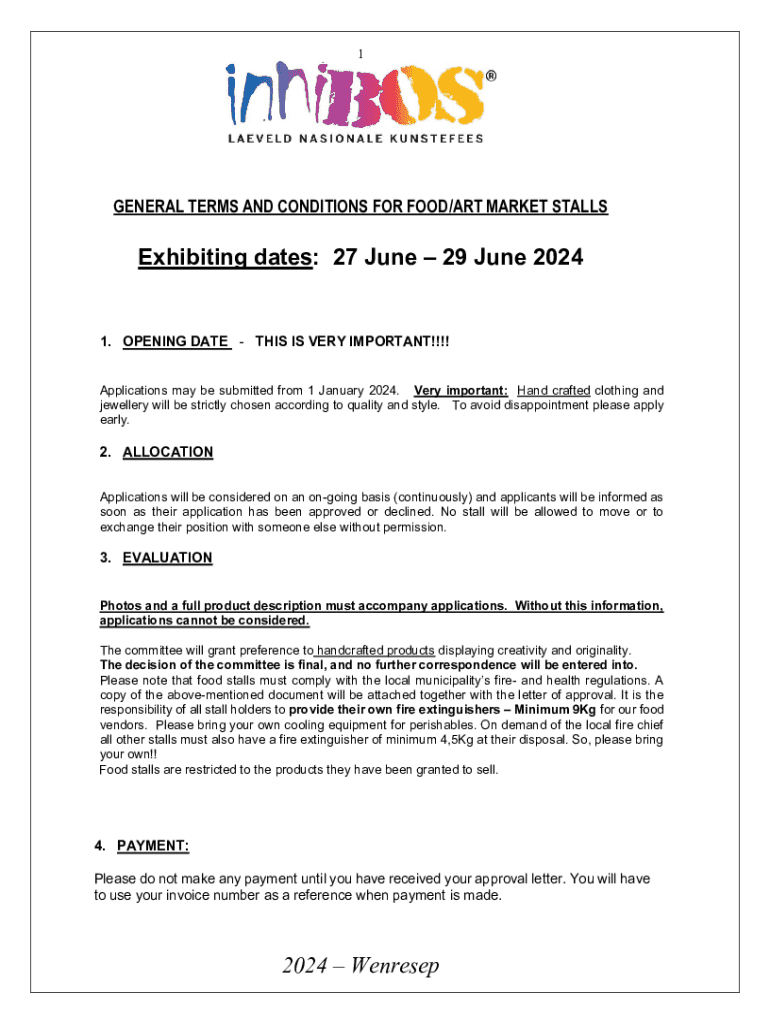 1

innibos®

LAEVELD NASIONALE KUNSTEFEES

GENERAL TERMS AND CONDITIONS FOR FOOD/ART MARKET STALLS

Exhibiting dates: 27 June – 29 June 2024

1. OPENING DATE - THIS IS VERY IMPORTANT!!!!

Applications may be submitted from 1 January 2024. Very important: Hand crafted clothing and jewellery will be strictly chosen according to quality and style. To avoid disappointment please apply early.

2. ALLOCATION

Applications will be considered on an on-going basis (continuously) and applicants will be informed as soon as their application has been approved or declined. No stall will be allowed to move or to exchange their position with someone else without permission.

3. EVALUATION

Photos and a full product description must accompany applications. Without this information, applications cannot be considered.

The committee will grant preference to handcrafted products displaying creativity and originality.
The decision of the committee is final, and no further correspondence will be entered into.
Please note that food stalls must comply with the local municipality's fire- and health regulations. A copy of the above-mentioned document will be attached together with the letter of approval. It is the responsibility of all stall holders to provide their own fire extinguishers – Minimum 9Kg for our food vendors. Please bring your own cooling equipment for perishables. On demand of the local fire chief all other stalls must also have a fire extinguisher of minimum 4,5Kg at their disposal. So, please bring your own!!
Food stalls are restricted to the products they have been granted to sell.

4. PAYMENT:

Please do not make any payment until you have received your approval letter. You will have to use your invoice number as a reference when payment is made.

2024 – Wenresep